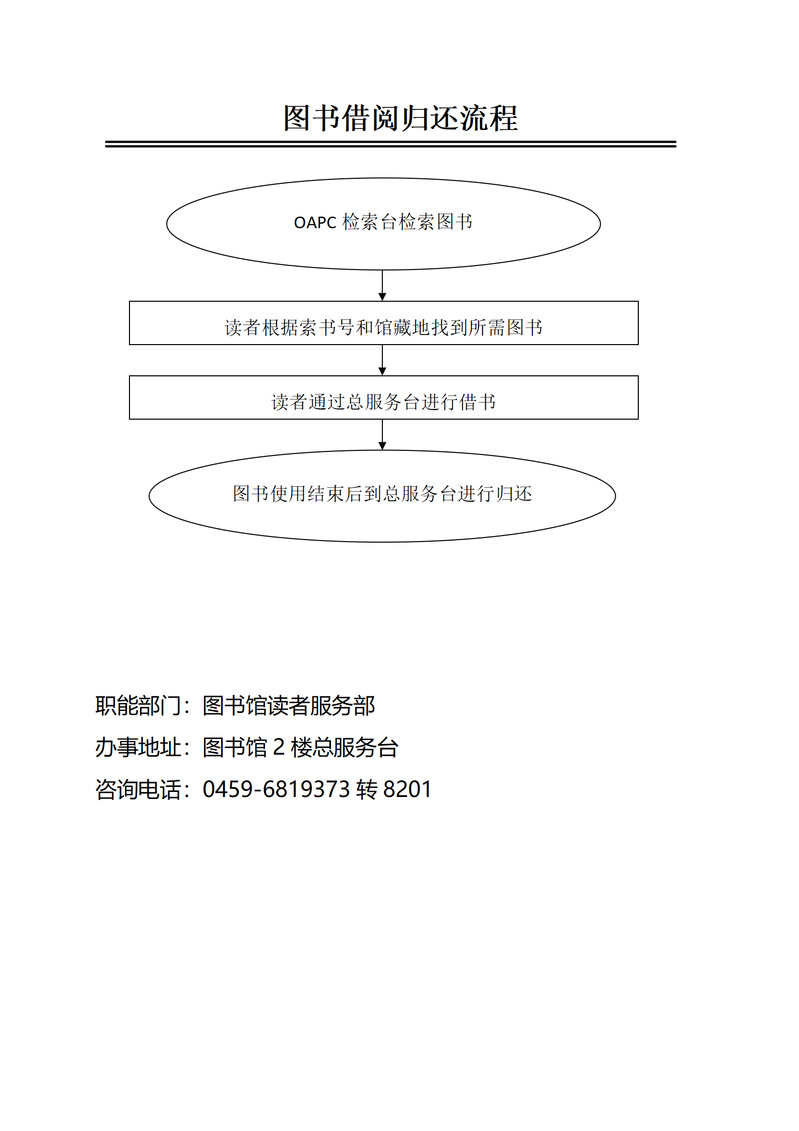 图书借阅归还流程

OAPC 检索台检索图书

读者根据索书号和馆藏地找到所需图书

读者通过总服务台进行借书

图书使用结束后到总服务台进行归还

职能部门：图书馆读者服务部

办事地址：图书馆 2 楼总服务台

咨询电话：0459-6819373 转 8201